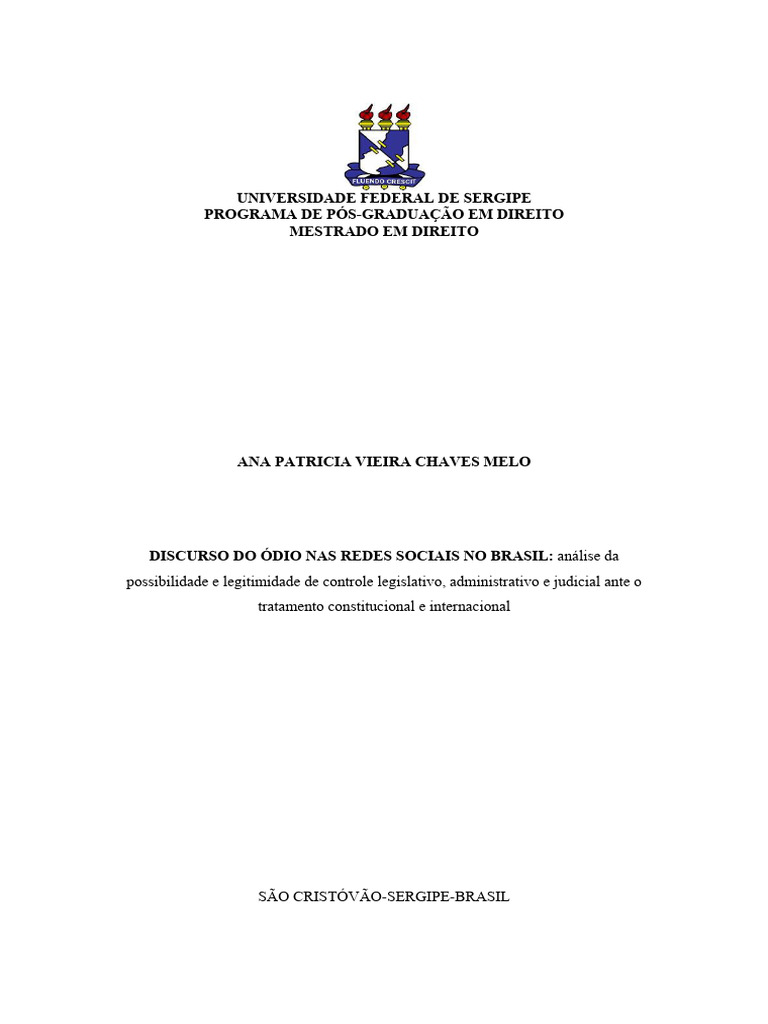 FLUENDO CRESCIT

UNIVERSIDADE FEDERAL DE SERGIPE
PROGRAMA DE PÓS-GRADUAÇÃO EM DIREITO
MESTRADO EM DIREITO

ANA PATRICIA VIEIRA CHAVES MELO

DISCURSO DO ÓDIO NAS REDES SOCIAIS NO BRASIL: análise da possibilidade e legitimidade de controle legislativo, administrativo e judicial ante o tratamento constitucional e internacional

SÃO CRISTÓVÃO-SERGIPE-BRASIL